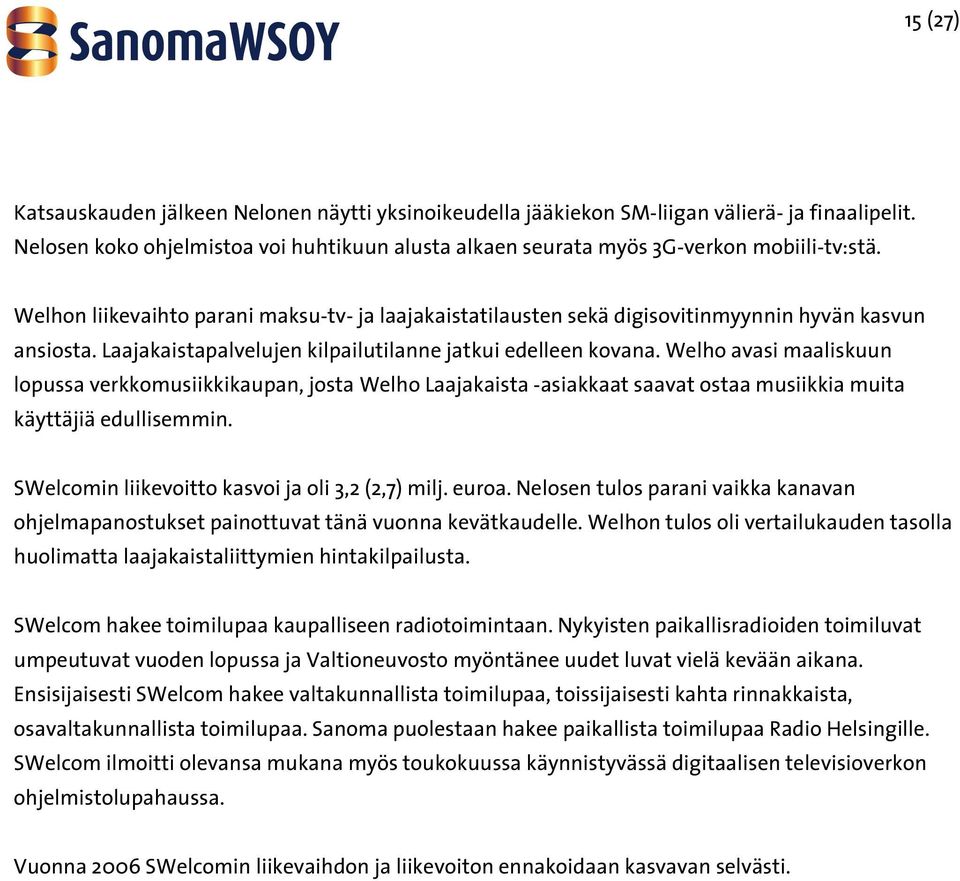 SanomaWSOY

15 (27)

Katsauskauden jälkeen Nelonen näytti yksinoikeudella jääkiekon SM-liigan välierä- ja finaalipelit. Nelosen koko ohjelmistoa voi huhtikuun alusta alkaen seurata myös 3G-verkon mobiili-tv:stä.

Welhon liikevaihto parani maksu-tv- ja laajakaistatilausten sekä digisovitinmyynnin hyvän kasvun ansiosta. Laajakaistapalvelujen kilpailutilanne jatkui edelleen kovana. Welho avasi maaliskuun lopussa verkkomusiikkikaupan, josta Welho Laajakaista -asiakkaat saavat ostaa musiikkia muita käyttäjiä edullisemmin.

SWelcomin liikevoitto kasvoi ja oli 3,2 (2,7) milj. euroa. Nelosen tulos parani vaikka kanavan ohjelmapanostukset painottuvat tänä vuonna kevätkaudelle. Welhon tulos oli vertailukauden tasolla huolimatta laajakaistaliittymien hintakilpailusta.

SWelcom hakee toimilupaa kaupalliseen radiotoimintaan. Nykyisten paikallisradioiden toimiluvat umpeutuvat vuoden lopussa ja Valtioneuvosto myöntänee uudet luvat vielä kevään aikana. Ensisijaisesti SWelcom hakee valtakunnallista toimilupaa, toissijaisesti kahta rinnakkaista, osavaltakunnallista toimilupaa. Sanoma puolestaan hakee paikallista toimilupaa Radio Helsingille. SWelcom ilmoitti olevansa mukana myös toukokuussa käynnistyvässä digitaalisen televisioverkon ohjelmistolupahaussa.

Vuonna 2006 SWelcomin liikevaihdon ja liikevoiton ennakoidaan kasvavan selvästi.